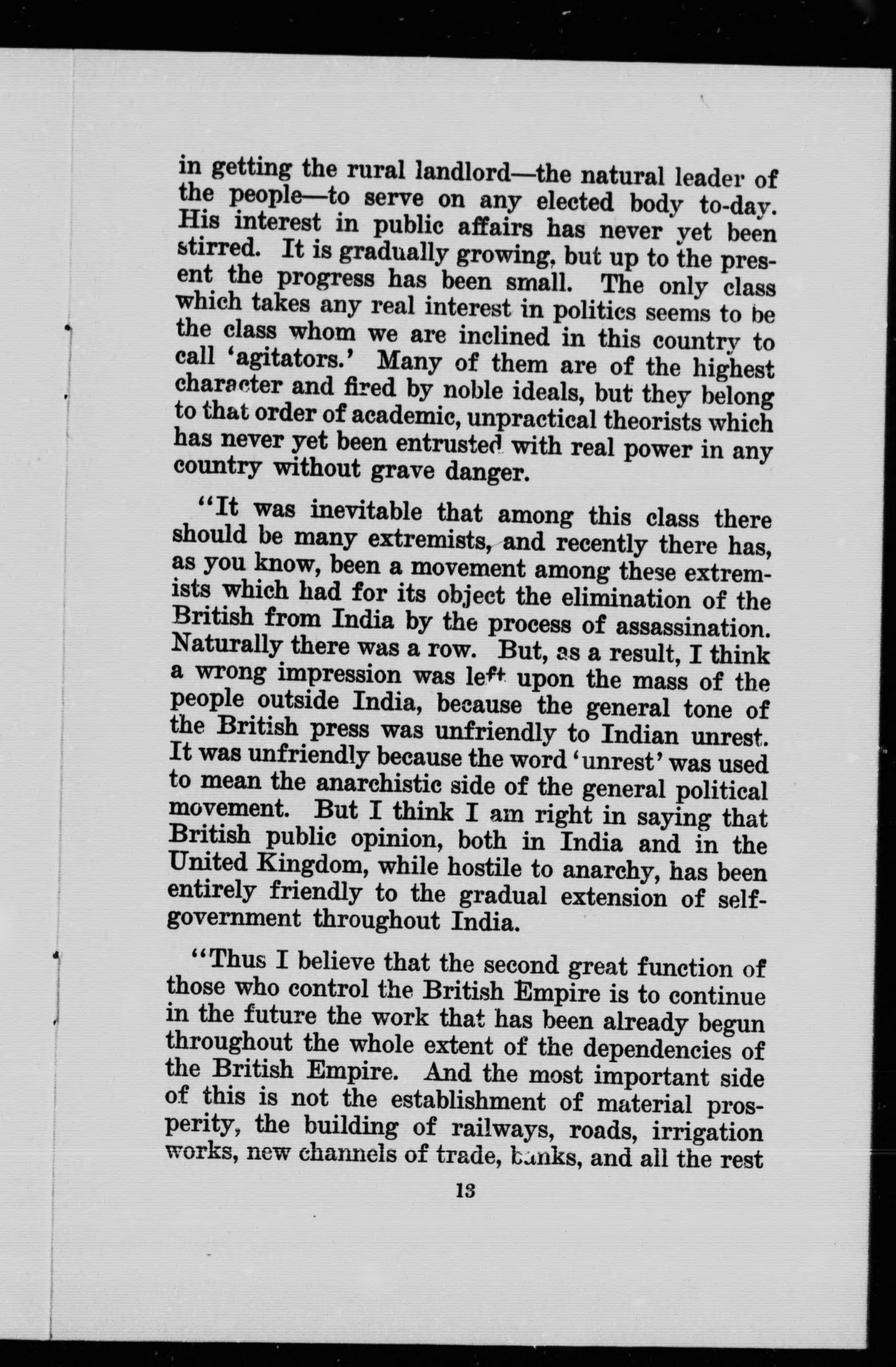 in getting the rural landlord—the natural leader of the people—to serve on any elected body to-day. His interest in public affairs has never yet been stirred. It is gradually growing, but up to the present the progress has been small. The only class which takes any real interest in politics seems to be the class whom we are inclined in this country to call 'agitators.' Many of them are of the highest character and fired by noble ideals, but they belong to that order of academic, unpractical theorists which has never yet been entrusted with real power in any country without grave danger.

"It was inevitable that among this class there should be many extremists, and recently there has, as you know, been a movement among these extremists which had for its object the elimination of the British from India by the process of assassination. Naturally there was a row. But, as a result, I think a wrong impression was left upon the mass of the people outside India, because the general tone of the British press was unfriendly to Indian unrest. It was unfriendly because the word 'unrest' was used to mean the anarchistic side of the general political movement. But I think I am right in saying that British public opinion, both in India and in the United Kingdom, while hostile to anarchy, has been entirely friendly to the gradual extension of self-government throughout India.

"Thus I believe that the second great function of those who control the British Empire is to continue in the future the work that has been already begun throughout the whole extent of the dependencies of the British Empire. And the most important side of this is not the establishment of material prosperity, the building of railways, roads, irrigation works, new channels of trade, banks, and all the rest

13